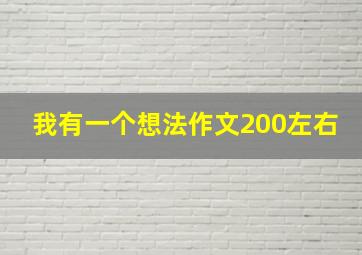 我有一个想法作文200左右